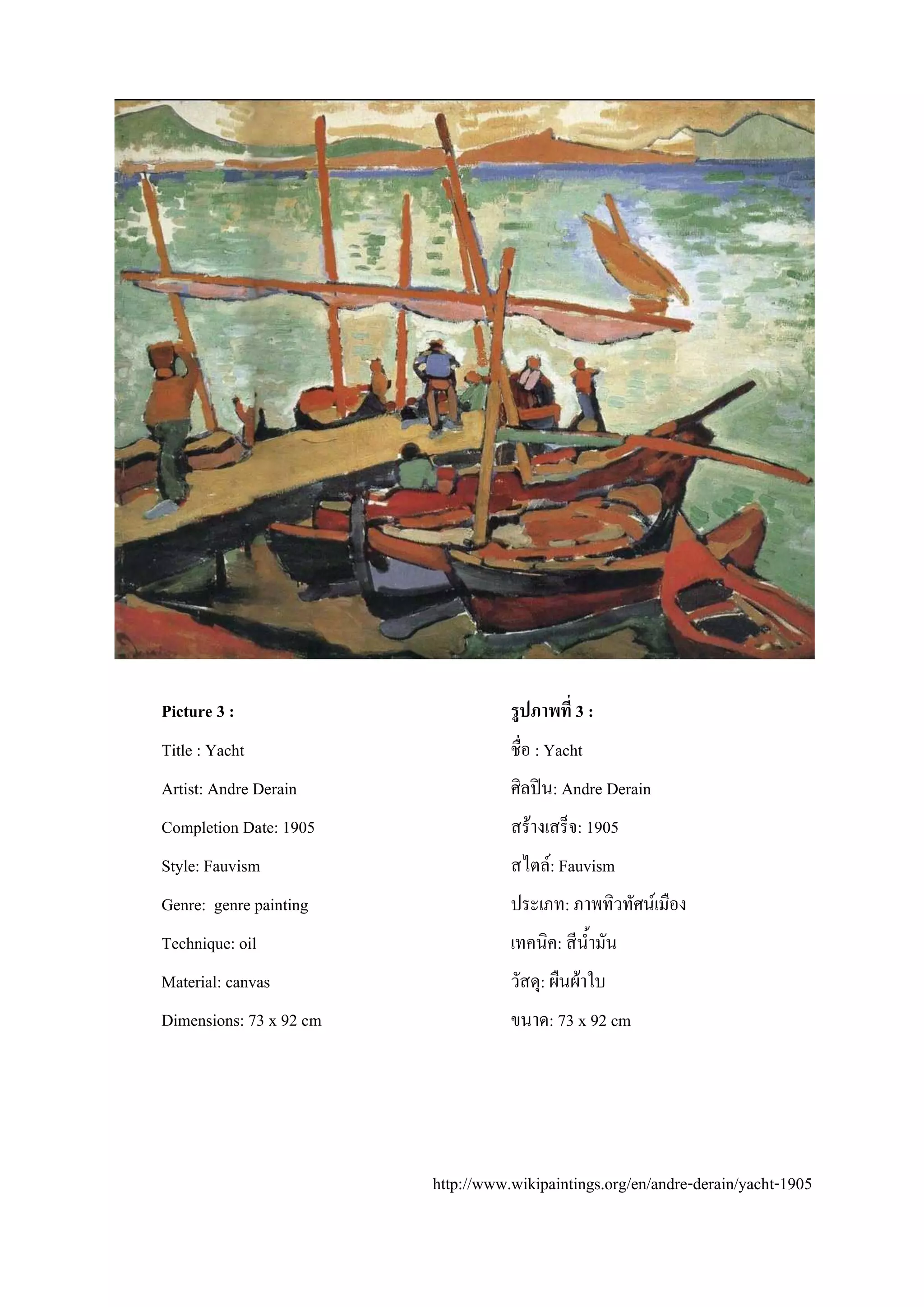 Picture 3 :

Title : Yacht

Artist: Andre Derain

Completion Date: 1905

Style: Fauvism

Genre: genre painting

Technique: oil

Material: canvas

Dimensions: 73 x 92 cm

รูปภาพที่ 3 :

ชื่อ : Yacht

ศิลปิน: Andre Derain

สร้างเสร็จ: 1905

สไตล์: Fauvism

ประเภท: ภาพทิวทัศน์เมือง

เทคนิค: สีน้ำมัน

วัสดุ: ผืนผ้าใบ

ขนาด: 73 x 92 cm

http://www.wikipaintings.org/en/andre-derain/yacht-1905